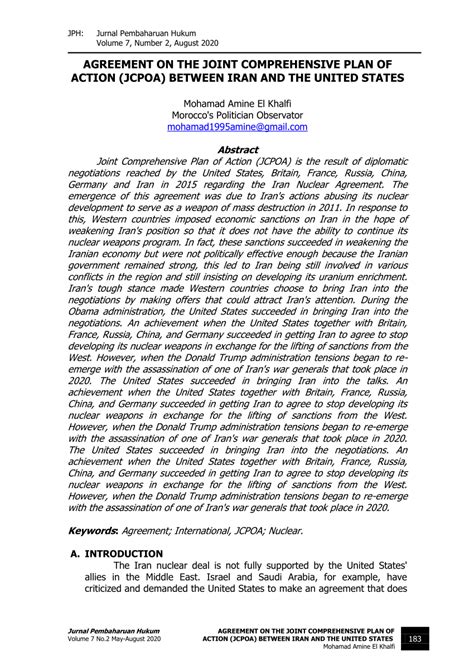 JPH: Jurnal Pembaharuan Hukum
Volume 7, Number 2, August 2020

AGREEMENT ON THE JOINT COMPREHENSIVE PLAN OF ACTION (JCPOA) BETWEEN IRAN AND THE UNITED STATES

Mohamad Amine El Khalfi
Morocco's Politician Observator
mohamad1995amine@gmail.com

Abstract

Joint Comprehensive Plan of Action (JCPOA) is the result of diplomatic negotiations reached by the United States, Britain, France, Russia, China, Germany and Iran in 2015 regarding the Iran Nuclear Agreement. The emergence of this agreement was due to Iran's actions abusing its nuclear development to serve as a weapon of mass destruction in 2011. In response to this, Western countries imposed economic sanctions on Iran in the hope of weakening Iran's position so that it does not have the ability to continue its nuclear weapons program. In fact, these sanctions succeeded in weakening the Iranian economy but were not politically effective enough because the Iranian government remained strong, this led to Iran being still involved in various conflicts in the region and still insisting on developing its uranium enrichment. Iran's tough stance made Western countries choose to bring Iran into the negotiations by making offers that could attract Iran's attention. During the Obama administration, the United States succeeded in bringing Iran into the negotiations. An achievement when the United States together with Britain, France, Russia, China, and Germany succeeded in getting Iran to agree to stop developing its nuclear weapons in exchange for the lifting of sanctions from the West. However, when the Donald Trump administration tensions began to re-emerge with the assassination of one of Iran's war generals that took place in 2020. The United States succeeded in bringing Iran into the talks. An achievement when the United States together with Britain, France, Russia, China, and Germany succeeded in getting Iran to agree to stop developing its nuclear weapons in exchange for the lifting of sanctions from the West. However, when the Donald Trump administration tensions began to re-emerge with the assassination of one of Iran's war generals that took place in 2020. The United States succeeded in bringing Iran into the negotiations. An achievement when the United States together with Britain, France, Russia, China, and Germany succeeded in getting Iran to agree to stop developing its nuclear weapons in exchange for the lifting of sanctions from the West. However, when the Donald Trump administration tensions began to re-emerge with the assassination of one of Iran's war generals that took place in 2020.

Keywords: Agreement; International, JCPOA; Nuclear.

A. INTRODUCTION

The Iran nuclear deal is not fully supported by the United States' allies in the Middle East. Israel and Saudi Arabia, for example, have criticized and demanded the United States to make an agreement that does

Jurnal Pembaharuan Hukum
Volume 7 No.2 May-August 2020

AGREEMENT ON THE JOINT COMPREHENSIVE PLAN OF ACTION (JCPOA) BETWEEN IRAN AND THE UNITED STATES
Mohamad Amine El Khalfi

183